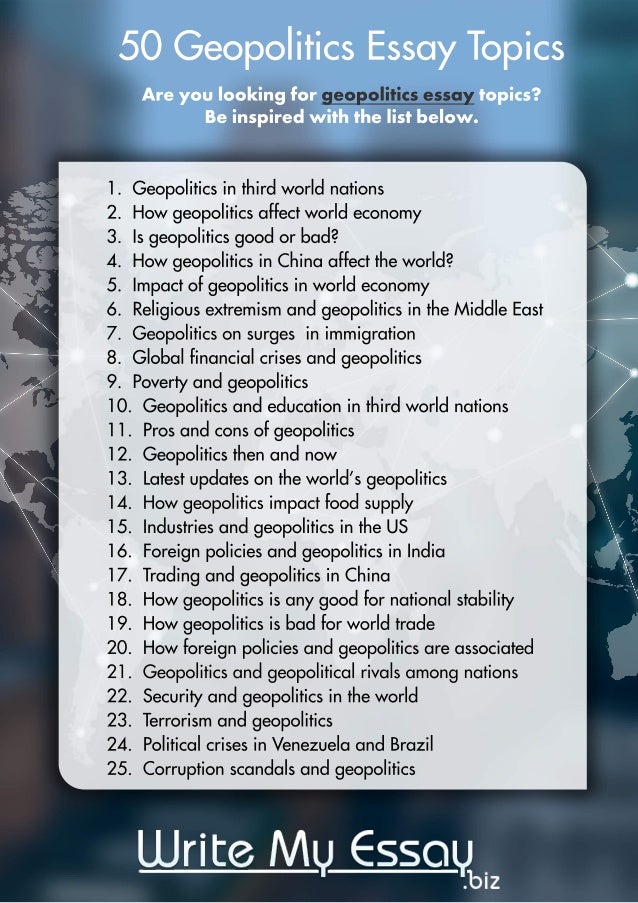 50 Geopolitics Essay Topics

Are you looking for geopolitics essay topics? Be inspired with the list below.

1. Geopolitics in third world nations
2. How geopolitics affect world economy
3. Is geopolitics good or bad?
4. How geopolitics in China affect the world?
5. Impact of geopolitics in world economy
6. Religious extremism and geopolitics in the Middle East
7. Geopolitics on surges in immigration
8. Global financial crises and geopolitics
9. Poverty and geopolitics
10. Geopolitics and education in third world nations
11. Pros and cons of geopolitics
12. Geopolitics then and now
13. Latest updates on the world's geopolitics
14. How geopolitics impact food supply
15. Industries and geopolitics in the US
16. Foreign policies and geopolitics in India
17. Trading and geopolitics in China
18. How geopolitics is any good for national stability
19. How geopolitics is bad for world trade
20. How foreign policies and geopolitics are associated
21. Geopolitics and geopolitical rivals among nations
22. Security and geopolitics in the world
23. Terrorism and geopolitics
24. Political crises in Venezuela and Brazil
25. Corruption scandals and geopolitics

Write My Essay .biz